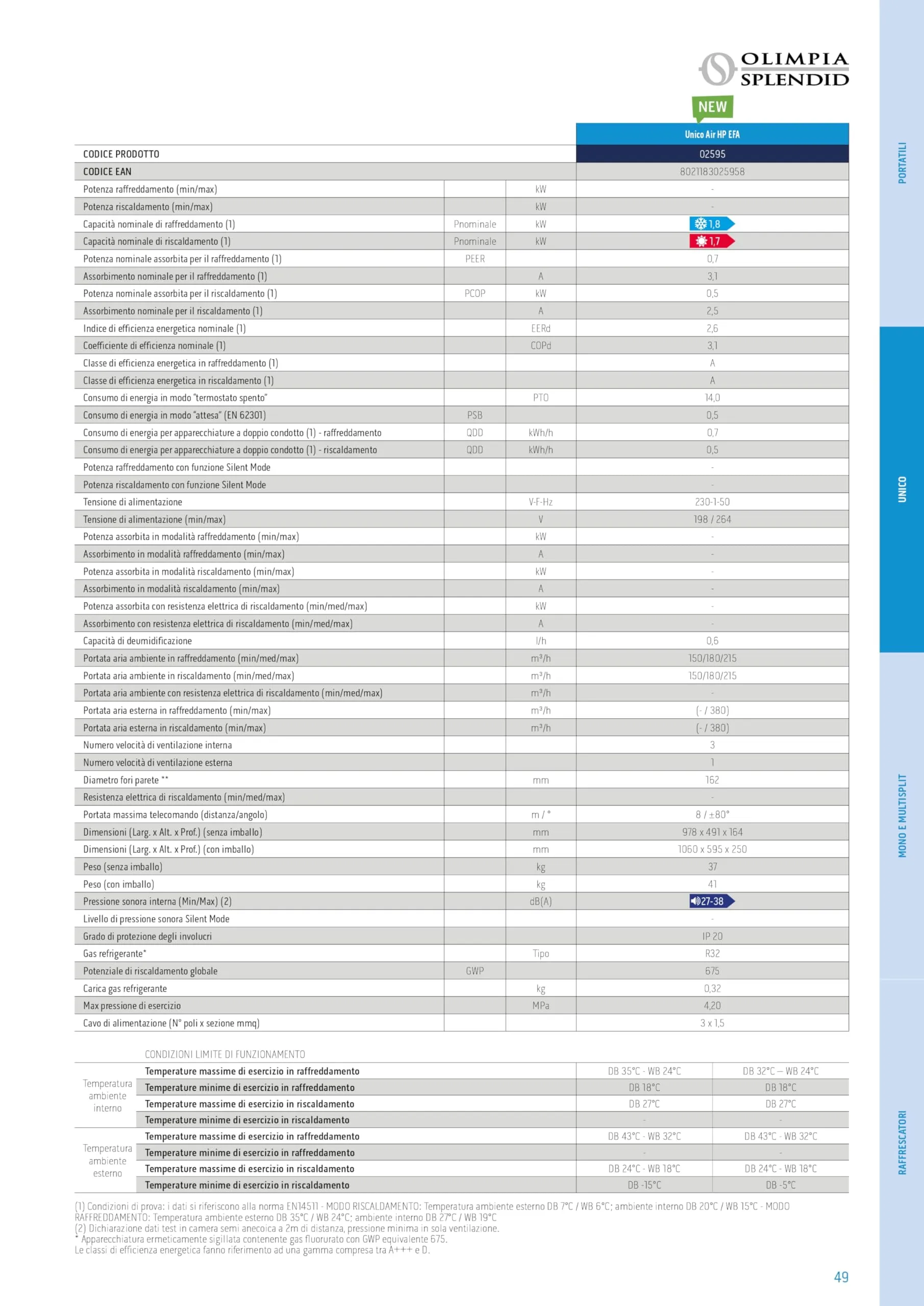 OLIMPIA SPLENDID

NEW

| | | | Unico Air HP EFA |
|---|---|---|---|
| CODICE PRODOTTO | | | 02595 |
| CODICE EAN | | | 8021183025958 |
| Potenza raffreddamento (min/max) | | kW | - |
| Potenza riscaldamento (min/max) | | kW | - |
| Capacità nominale di raffreddamento (1) | Pnominale | kW | 1,8 |
| Capacità nominale di riscaldamento (1) | Pnominale | kW | 1,7 |
| Potenza nominale assorbita per il raffreddamento (1) | PEER | | 0,7 |
| Assorbimento nominale per il raffreddamento (1) | | A | 3,1 |
| Potenza nominale assorbita per il riscaldamento (1) | PCOP | kW | 0,5 |
| Assorbimento nominale per il riscaldamento (1) | | A | 2,5 |
| Indice di efficienza energetica nominale (1) | | EERd | 2,6 |
| Coefficiente di efficienza nominale (1) | | COPd | 3,1 |
| Classe di efficienza energetica in raffreddamento (1) | | | A |
| Classe di efficienza energetica in riscaldamento (1) | | | A |
| Consumo di energia in modo "termostato spento" | | PTO | 14,0 |
| Consumo di energia in modo "attesa" (EN 62301) | PSB | | 0,5 |
| Consumo di energia per apparecchiature a doppio condotto (1) - raffreddamento | QDD | kWh/h | 0,7 |
| Consumo di energia per apparecchiature a doppio condotto (1) - riscaldamento | QDD | kWh/h | 0,5 |
| Potenza raffreddamento con funzione Silent Mode | | | - |
| Potenza riscaldamento con funzione Silent Mode | | | - |
| Tensione di alimentazione | | V-F-Hz | 230-1-50 |
| Tensione di alimentazione (min/max) | | V | 198 / 264 |
| Potenza assorbita in modalità raffreddamento (min/max) | | kW | - |
| Assorbimento in modalità raffreddamento (min/max) | | A | - |
| Potenza assorbita in modalità riscaldamento (min/max) | | kW | - |
| Assorbimento in modalità riscaldamento (min/max) | | A | - |
| Potenza assorbita con resistenza elettrica di riscaldamento (min/med/max) | | kW | - |
| Assorbimento con resistenza elettrica di riscaldamento (min/med/max) | | A | - |
| Capacità di deumidificazione | | l/h | 0,6 |
| Portata aria ambiente in raffreddamento (min/med/max) | | m³/h | 150/180/215 |
| Portata aria ambiente in riscaldamento (min/med/max) | | m³/h | 150/180/215 |
| Portata aria ambiente con resistenza elettrica di riscaldamento (min/med/max) | | m³/h | - |
| Portata aria esterna in raffreddamento (min/max) | | m³/h | (- / 380) |
| Portata aria esterna in riscaldamento (min/max) | | m³/h | (- / 380) |
| Numero velocità di ventilazione interna | | | 3 |
| Numero velocità di ventilazione esterna | | | 1 |
| Diametro fori parete ** | | mm | 162 |
| Resistenza elettrica di riscaldamento (min/med/max) | | | - |
| Portata massima telecomando (distanza/angolo) | | m / ° | 8 / ±80° |
| Dimensioni (Larg. x Alt. x Prof.) (senza imballo) | | mm | 978 x 491 x 164 |
| Dimensioni (Larg. x Alt. x Prof.) (con imballo) | | mm | 1060 x 595 x 250 |
| Peso (senza imballo) | | kg | 37 |
| Peso (con imballo) | | kg | 41 |
| Pressione sonora interna (Min/Max) (2) | | dB(A) | 27-38 |
| Livello di pressione sonora Silent Mode | | | - |
| Grado di protezione degli involucri | | | IP 20 |
| Gas refrigerante* | | Tipo | R32 |
| Potenziale di riscaldamento globale | GWP | | 675 |
| Carica gas refrigerante | | kg | 0,32 |
| Max pressione di esercizio | | MPa | 4,20 |
| Cavo di alimentazione (N° poli x sezione mmq) | | | 3 x 1,5 |

CONDIZIONI LIMITE DI FUNZIONAMENTO

| | | | |
|---|---|---|---|
| Temperatura ambiente interno | Temperature massime di esercizio in raffreddamento | DB 35°C - WB 24°C | DB 32°C – WB 24°C |
| | Temperature minime di esercizio in raffreddamento | DB 18°C | DB 18°C |
| | Temperature massime di esercizio in riscaldamento | DB 27°C | DB 27°C |
| | Temperature minime di esercizio in riscaldamento | - | - |
| Temperatura ambiente esterno | Temperature massime di esercizio in raffreddamento | DB 43°C - WB 32°C | DB 43°C - WB 32°C |
| | Temperature minime di esercizio in raffreddamento | - | - |
| | Temperature massime di esercizio in riscaldamento | DB 24°C - WB 18°C | DB 24°C - WB 18°C |
| | Temperature minime di esercizio in riscaldamento | DB -15°C | DB -5°C |

(1) Condizioni di prova: i dati si riferiscono alla norma EN14511 - MODO RISCALDAMENTO: Temperatura ambiente esterno DB 7°C / WB 6°C; ambiente interno DB 20°C / WB 15°C - MODO RAFFREDDAMENTO: Temperatura ambiente esterno DB 35°C / WB 24°C; ambiente interno DB 27°C / WB 19°C
(2) Dichiarazione dati test in camera semi anecoica a 2m di distanza, pressione minima in sola ventilazione.
* Apparecchiatura ermeticamente sigillata contenente gas fluorurato con GWP equivalente 675.
Le classi di efficienza energetica fanno riferimento ad una gamma compresa tra A+++ e D.

49

PORTATILI
UNICO
MONO E MULTISPLIT
RAFFRESCATORI